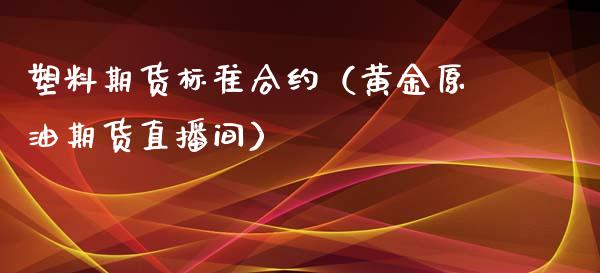 塑料期货标准合约（黄金原油期货直播间）